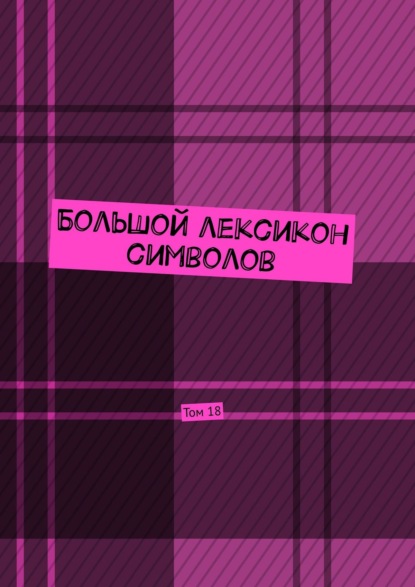 БОЛЬШОЙ ЛЕКСИКОН СИМВОЛОВ

Том 18